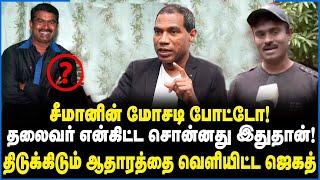 ?

சீமானின் மோசடி போட்டோ!
தலைவர் என்கிட்ட சொன்னது இதுதான்!
திடுக்கிடும் ஆதாரத்தை வெளியிட்ட ஜெகத்